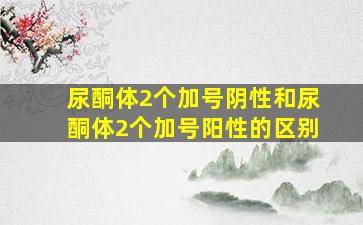 尿酮体2个加号阴性和尿酮体2个加号阳性的区别